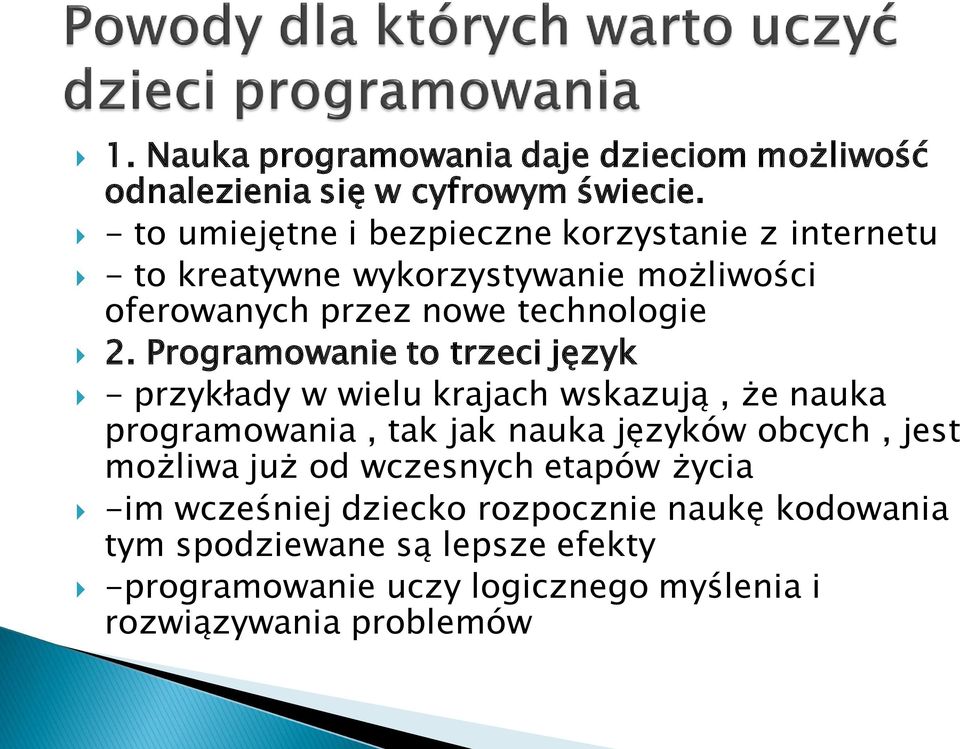 Powody dla których warto uczyć dzieci programowania

1. Nauka programowania daje dzieciom możliwość odnalezienia się w cyfrowym świecie.

- to umiejętne i bezpieczne korzystanie z internetu

- to kreatywne wykorzystywanie możliwości oferowanych przez nowe technologie

2. Programowanie to trzeci język

- przykłady w wielu krajach wskazują , że nauka programowania , tak jak nauka języków obcych , jest możliwa już od wczesnych etapów życia

-im wcześniej dziecko rozpocznie naukę kodowania tym spodziewane są lepsze efekty

-programowanie uczy logicznego myślenia i rozwiązywania problemów